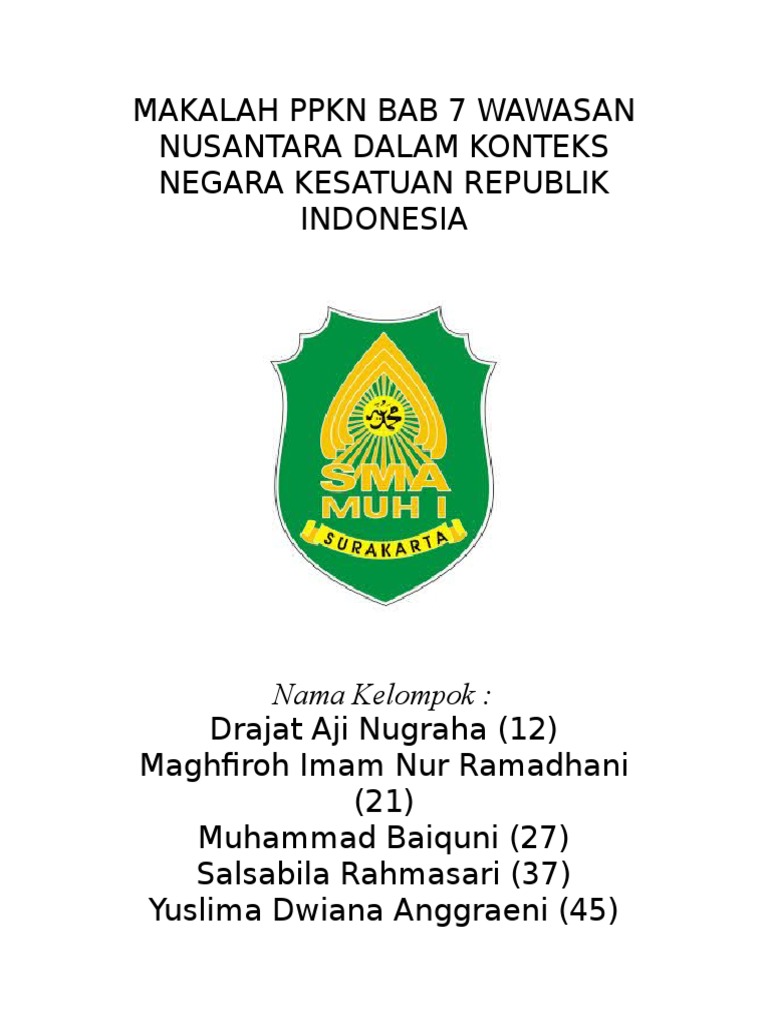 MAKALAH PPKN BAB 7 WAWASAN NUSANTARA DALAM KONTEKS NEGARA KESATUAN REPUBLIK INDONESIA

SMA
MUH I
SURAKARTA

Nama Kelompok :
Drajat Aji Nugraha (12)
Maghfiroh Imam Nur Ramadhani (21)
Muhammad Baiquni (27)
Salsabila Rahmasari (37)
Yuslima Dwiana Anggraeni (45)